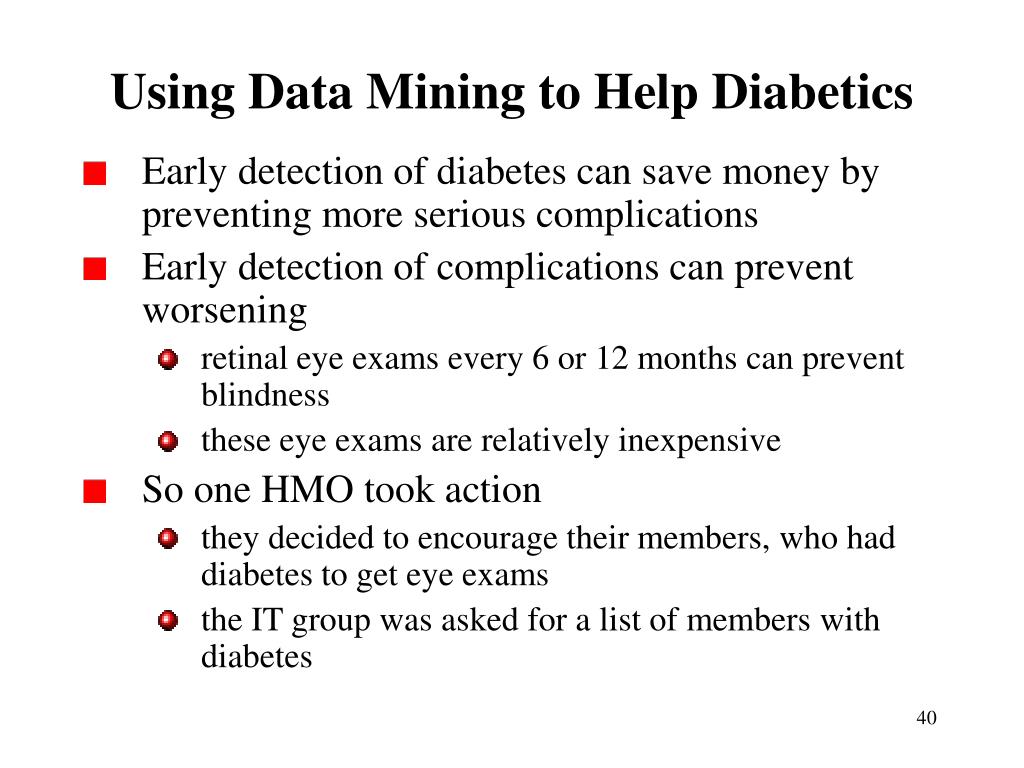 Using Data Mining to Help Diabetics

Early detection of diabetes can save money by preventing more serious complications

Early detection of complications can prevent worsening

retinal eye exams every 6 or 12 months can prevent blindness

these eye exams are relatively inexpensive

So one HMO took action

they decided to encourage their members, who had diabetes to get eye exams

the IT group was asked for a list of members with diabetes

40